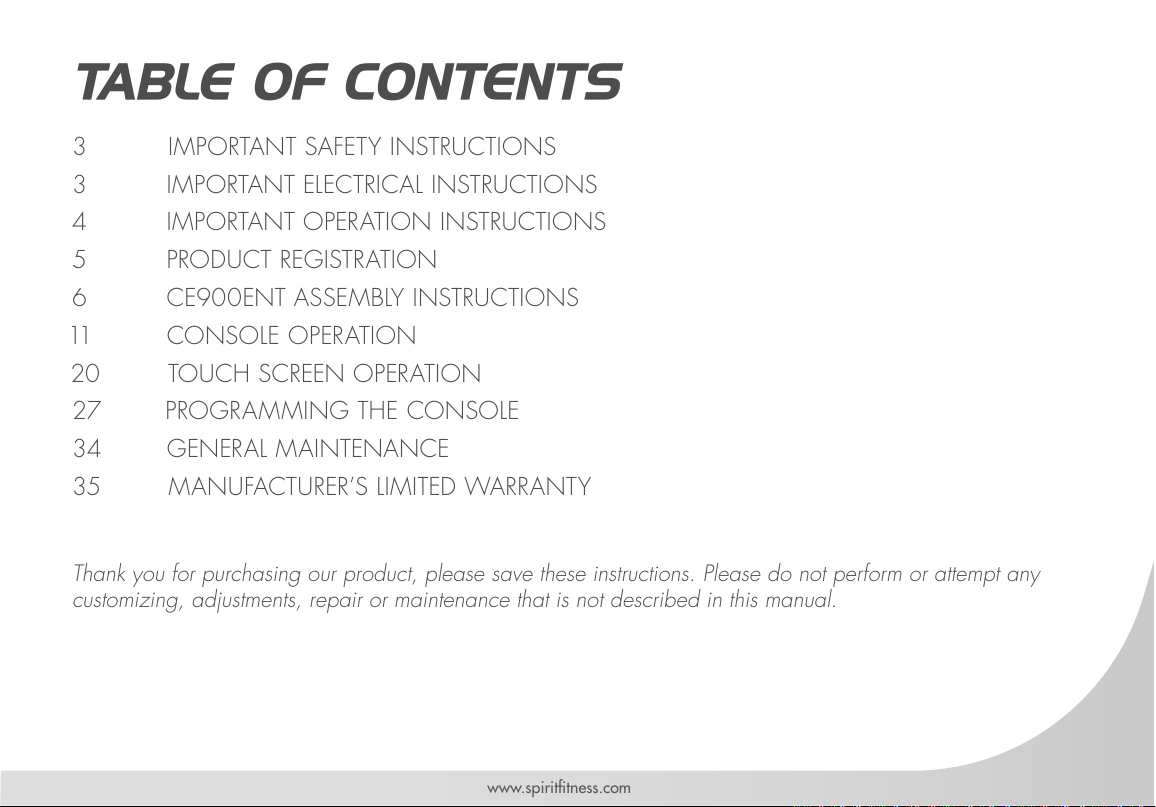 TABLE OF CONTENTS

3 IMPORTANT SAFETY INSTRUCTIONS
3 IMPORTANT ELECTRICAL INSTRUCTIONS
4 IMPORTANT OPERATION INSTRUCTIONS
5 PRODUCT REGISTRATION
6 CE900ENT ASSEMBLY INSTRUCTIONS
11 CONSOLE OPERATION
20 TOUCH SCREEN OPERATION
27 PROGRAMMING THE CONSOLE
34 GENERAL MAINTENANCE
35 MANUFACTURER'S LIMITED WARRANTY

Thank you for purchasing our product, please save these instructions. Please do not perform or attempt any customizing, adjustments, repair or maintenance that is not described in this manual.

www.spiritfitness.com